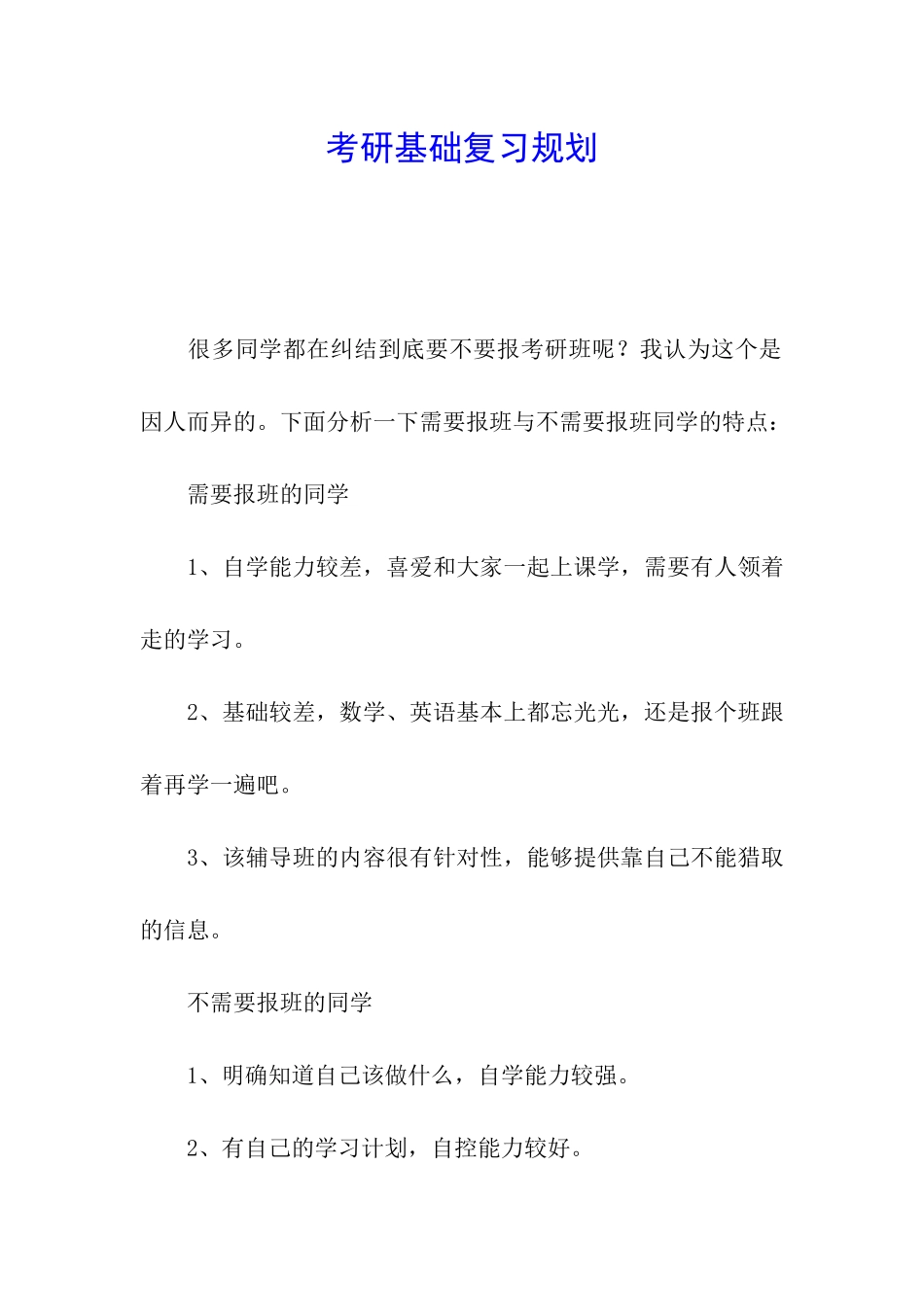 考研基础复习规划

很多同学都在纠结到底要不要报考研班呢？我认为这个是因人而异的。下面分析一下需要报班与不需要报班同学的特点：

需要报班的同学

1、自学能力较差，喜爱和大家一起上课学，需要有人领着走的学习。

2、基础较差，数学、英语基本上都忘光光，还是报个班跟着再学一遍吧。

3、该辅导班的内容很有针对性，能够提供靠自己不能猎取的信息。

不需要报班的同学

1、明确知道自己该做什么，自学能力较强。

2、有自己的学习计划，自控能力较好。